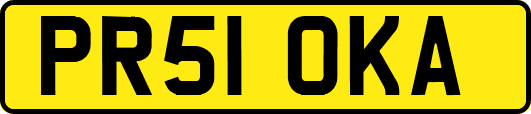 PR51 OKA